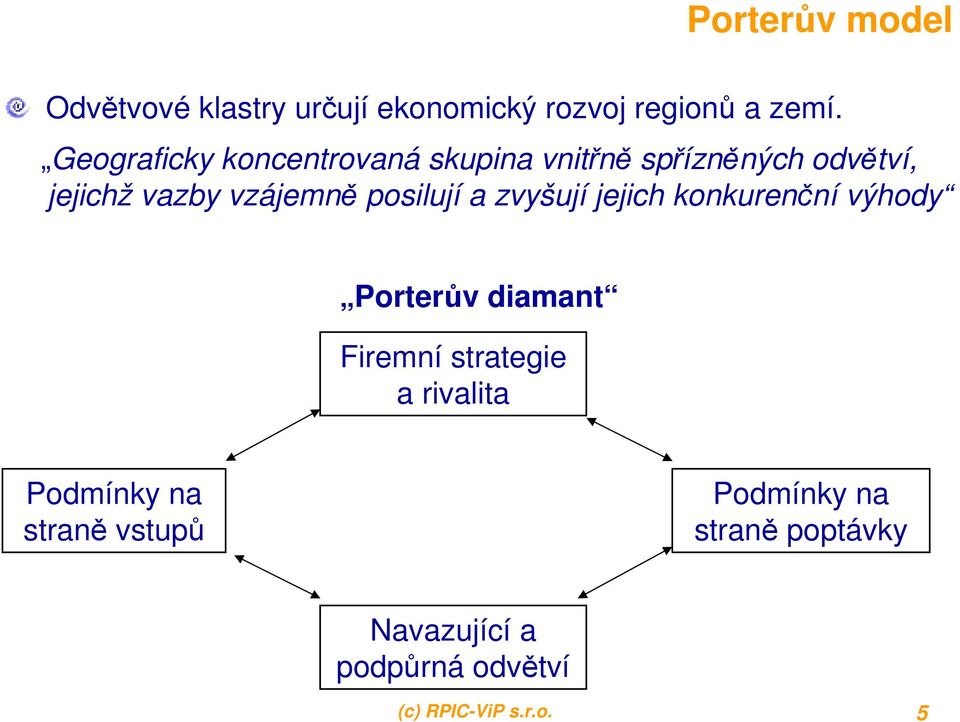 Porterův model

Odvětvové klastry určují ekonomický rozvoj regionů a zemí.

„Geograficky koncentrovaná skupina vnitřně spřízněných odvětví, jejichž vazby vzájemně posilují a zvyšují jejich konkurenční výhody“

„Porterův diamant“

Firemní strategie a rivalita

Podmínky na straně vstupů

Podmínky na straně poptávky

Navazující a podpůrná odvětví

(c) RPIC-ViP s.r.o.

5